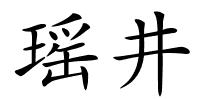 瑶井